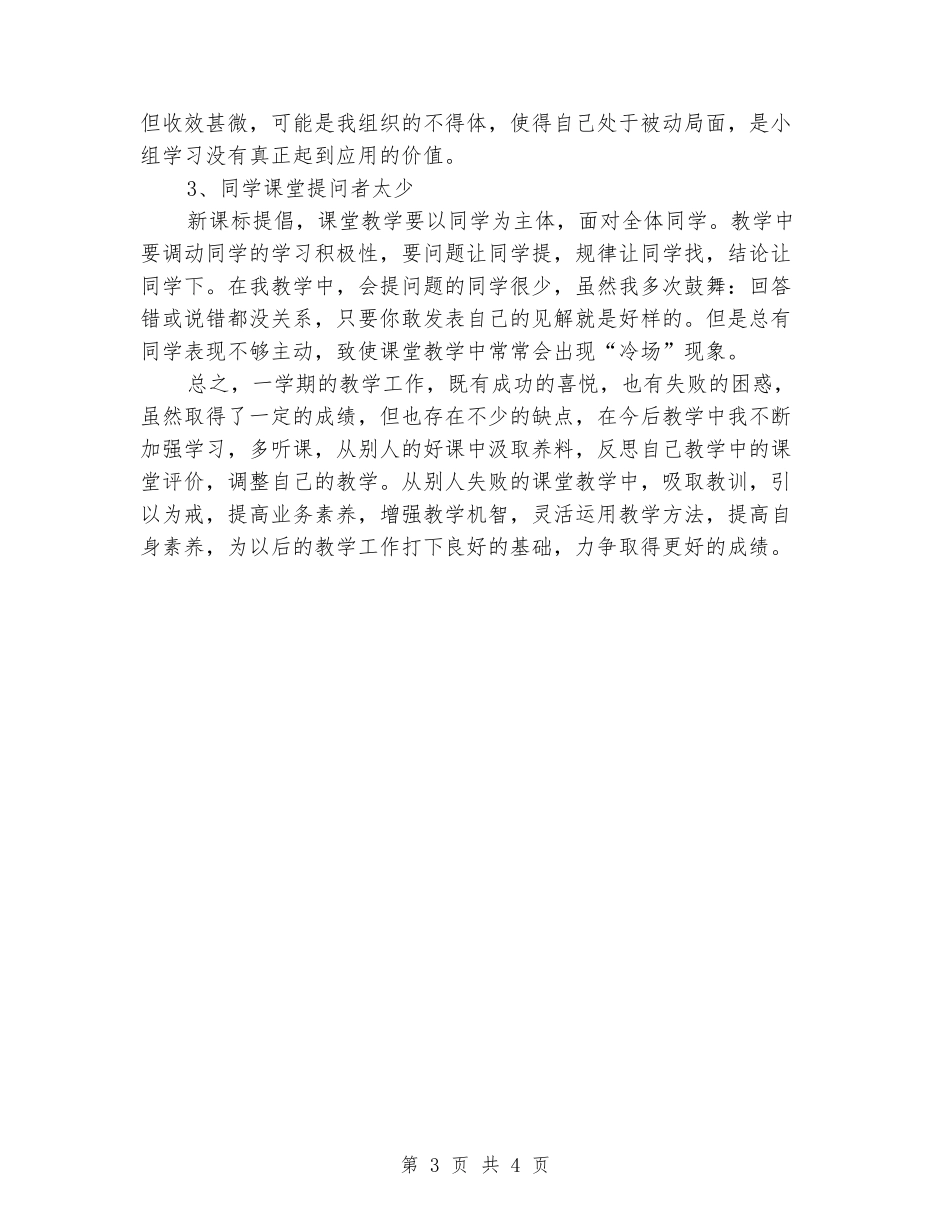 但收效甚微，可能是我组织的不得体，使得自己处于被动局面，是小组学习没有真正起到应用的价值。

3、同学课堂提问者太少

新课标提倡，课堂教学要以同学为主体，面对全体同学。教学中要调动同学的学习积极性，要问题让同学提，规律让同学找，结论让同学下。在我教学中，会提问题的同学很少，虽然我多次鼓舞：回答错或说错都没关系，只要你敢发表自己的见解就是好样的。但是总有同学表现不够主动，致使课堂教学中常常会出现“冷场”现象。

总之，一学期的教学工作，既有成功的喜悦，也有失败的困惑，虽然取得了一定的成绩，但也存在不少的缺点，在今后教学中我不断加强学习，多听课，从别人的好课中汲取养料，反思自己教学中的课堂评价，调整自己的教学。从别人失败的课堂教学中，吸取教训，引以为戒，提高业务素养，增强教学机智，灵活运用教学方法，提高自身素养，为以后的教学工作打下良好的基础，力争取得更好的成绩。

第 3 页 共 4 页